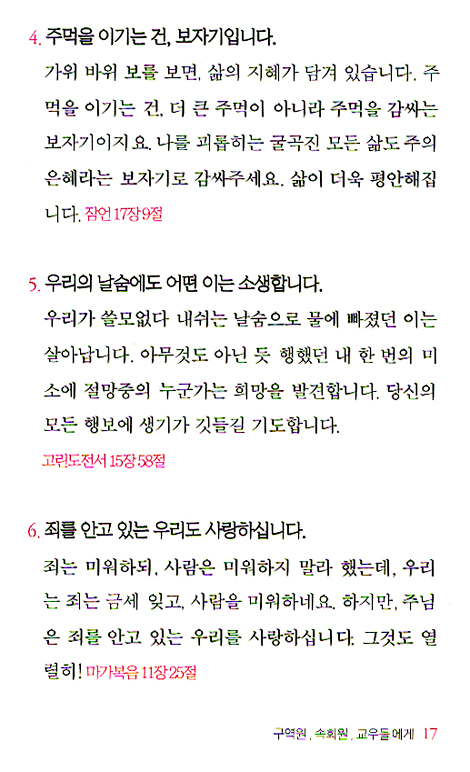 4. 주먹을 이기는 건, 보자기입니다.

가위 바위 보를 보면, 삶의 지혜가 담겨 있습니다. 주먹을 이기는 건, 더 큰 주먹이 아니라 주먹을 감싸는 보자기이지요. 나를 괴롭히는 굴곡진 모든 삶도 주의 은혜라는 보자기로 감싸주세요. 삶이 더욱 평안해집니다. 잠언 17장 9절

5. 우리의 날숨에도 어떤 이는 소생합니다.

우리가 쓸모없다 내쉬는 날숨으로 물에 빠졌던 이는 살아납니다. 아무것도 아닌 듯 행했던 내 한 번의 미소에 절망중의 누군가는 희망을 발견합니다. 당신의 모든 행보에 생기가 깃들길 기도합니다.

고린도전서 15장 58절

6. 죄를 안고 있는 우리도 사랑하십니다.

죄는 미워하되, 사람은 미워하지 말라 했는데, 우리는 죄는 금세 잊고, 사람을 미워하네요. 하지만, 주님은 죄를 안고 있는 우리를 사랑하십니다. 그것도 열렬히! 마가복음 11장 25절

구역원, 속회원, 교우들에게 17